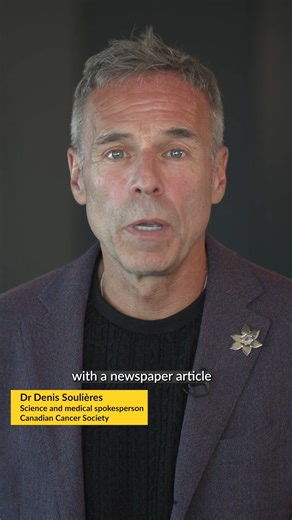 with a newspaper article

Dr Denis Soulières
Science and medical spokesperson
Canadian Cancer Society